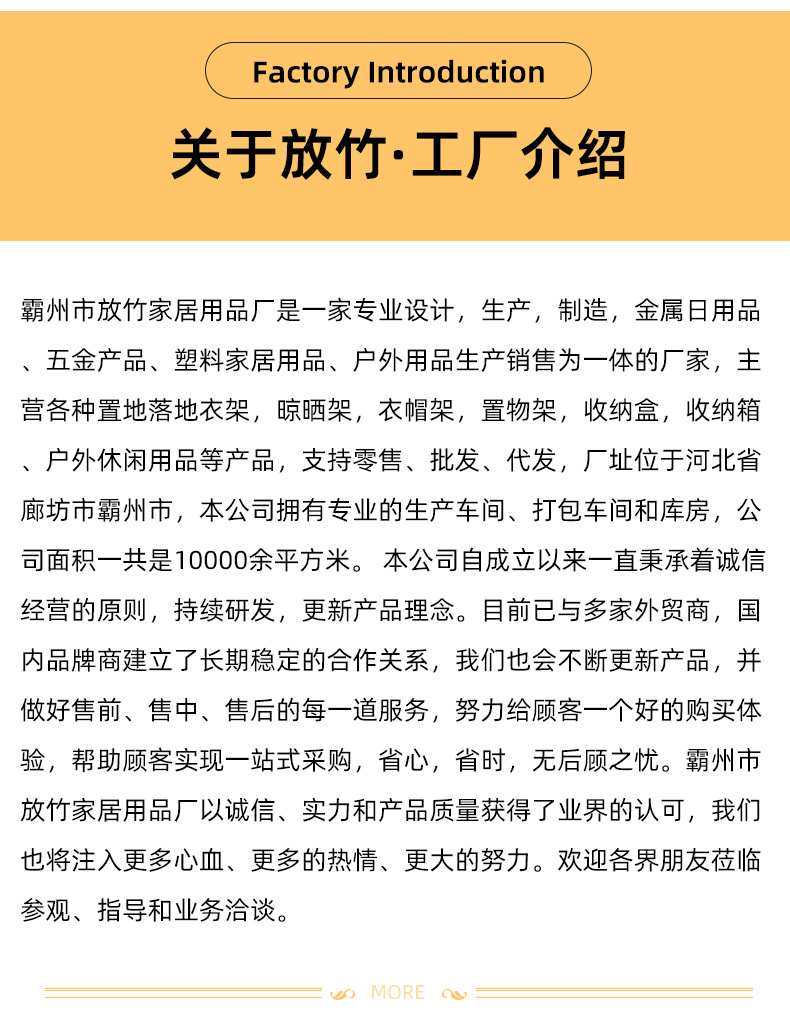 Factory Introduction

关于放竹·工厂介绍

霸州市放竹家居用品厂是一家专业设计，生产，制造，金属日用品、五金产品、塑料家居用品、户外用品生产销售为一体的厂家，主营各种置地落地衣架，晾晒架，衣帽架，置物架，收纳盒，收纳箱、户外休闲用品等产品，支持零售、批发、代发，厂址位于河北省廊坊市霸州市，本公司拥有专业的生产车间、打包车间和库房，公司面积一共是10000余平方米。 本公司自成立以来一直秉承着诚信经营的原则，持续研发，更新产品理念。目前已与多家外贸商，国内品牌商建立了长期稳定的合作关系，我们也会不断更新产品，并做好售前、售中、售后的每一道服务，努力给顾客一个好的购买体验，帮助顾客实现一站式采购，省心，省时，无后顾之忧。霸州市放竹家居用品厂以诚信、实力和产品质量获得了业界的认可，我们也将注入更多心血、更多的热情、更大的努力。欢迎各界朋友莅临参观、指导和业务洽谈。

MORE